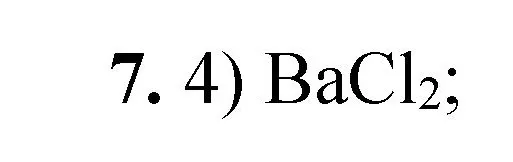 7. 4) $BaCl_2$;